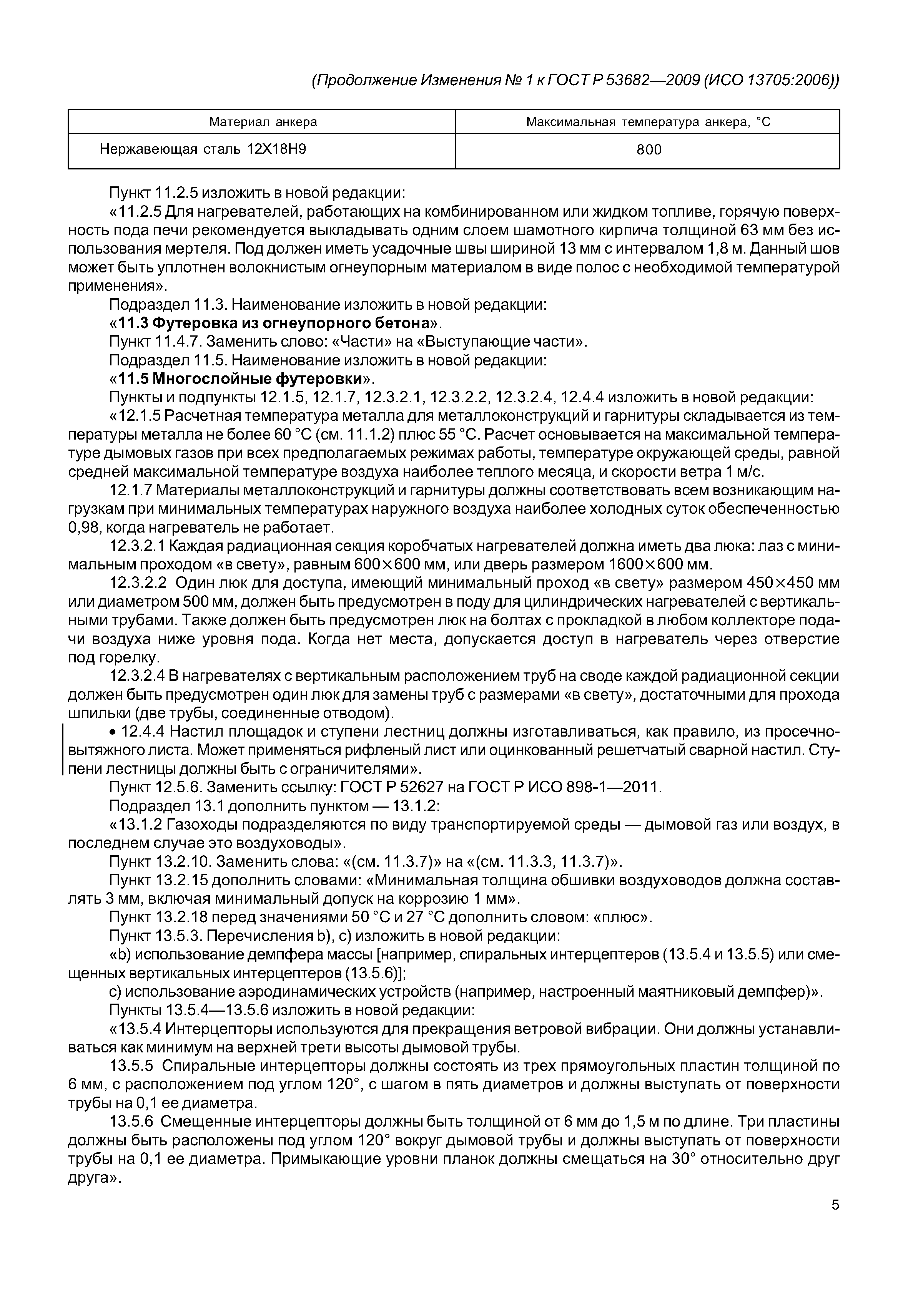 (Продолжение Изменения № 1 к ГОСТ Р 53682—2009 (ИСО 13705:2006))

| Материал анкера | Максимальная температура анкера, °С |
|---|---|
| Нержавеющая сталь 12Х18Н9 | 800 |

Пункт 11.2.5 изложить в новой редакции:

«11.2.5 Для нагревателей, работающих на комбинированном или жидком топливе, горячую поверхность пода печи рекомендуется выкладывать одним слоем шамотного кирпича толщиной 63 мм без использования мертеля. Под должен иметь усадочные швы шириной 13 мм с интервалом 1,8 м. Данный шов может быть уплотнен волокнистым огнеупорным материалом в виде полос с необходимой температурой применения».

Подраздел 11.3. Наименование изложить в новой редакции:

«11.3 Футеровка из огнеупорного бетона».

Пункт 11.4.7. Заменить слово: «Части» на «Выступающие части».

Подраздел 11.5. Наименование изложить в новой редакции:

«11.5 Многослойные футеровки».

Пункты и подпункты 12.1.5, 12.1.7, 12.3.2.1, 12.3.2.2, 12.3.2.4, 12.4.4 изложить в новой редакции:

«12.1.5 Расчетная температура металла для металлоконструкций и гарнитуры складывается из температуры металла не более 60 °С (см. 11.1.2) плюс 55 °С. Расчет основывается на максимальной температуре дымовых газов при всех предполагаемых режимах работы, температуре окружающей среды, равной средней максимальной температуре воздуха наиболее теплого месяца, и скорости ветра 1 м/с.

12.1.7 Материалы металлоконструкций и гарнитуры должны соответствовать всем возникающим нагрузкам при минимальных температурах наружного воздуха наиболее холодных суток обеспеченностью 0,98, когда нагреватель не работает.

12.3.2.1 Каждая радиационная секция коробчатых нагревателей должна иметь два люка: лаз с минимальным проходом «в свету», равным 600×600 мм, или дверь размером 1600×600 мм.

12.3.2.2 Один люк для доступа, имеющий минимальный проход «в свету» размером 450×450 мм или диаметром 500 мм, должен быть предусмотрен в поду для цилиндрических нагревателей с вертикальными трубами. Также должен быть предусмотрен люк на болтах с прокладкой в любом коллекторе подачи воздуха ниже уровня пода. Когда нет места, допускается доступ в нагреватель через отверстие под горелку.

12.3.2.4 В нагревателях с вертикальным расположением труб на своде каждой радиационной секции должен быть предусмотрен один люк для замены труб с размерами «в свету», достаточными для прохода шпильки (две трубы, соединенные отводом).

• 12.4.4 Настил площадок и ступени лестниц должны изготавливаться, как правило, из просечно-вытяжного листа. Может применяться рифленый лист или оцинкованный решетчатый сварной настил. Ступени лестницы должны быть с ограничителями».

Пункт 12.5.6. Заменить ссылку: ГОСТ Р 52627 на ГОСТ Р ИСО 898-1—2011.

Подраздел 13.1 дополнить пунктом — 13.1.2:

«13.1.2 Газоходы подразделяются по виду транспортируемой среды — дымовой газ или воздух, в последнем случае это воздуховоды».

Пункт 13.2.10. Заменить слова: «(см. 11.3.7)» на «(см. 11.3.3, 11.3.7)».

Пункт 13.2.15 дополнить словами: «Минимальная толщина обшивки воздуховодов должна составлять 3 мм, включая минимальный допуск на коррозию 1 мм».

Пункт 13.2.18 перед значениями 50 °С и 27 °С дополнить словом: «плюс».

Пункт 13.5.3. Перечисления b), c) изложить в новой редакции:

«b) использование демпфера массы [например, спиральных интерцептеров (13.5.4 и 13.5.5) или смещенных вертикальных интерцептеров (13.5.6)];

c) использование аэродинамических устройств (например, настроенный маятниковый демпфер)».

Пункты 13.5.4—13.5.6 изложить в новой редакции:

«13.5.4 Интерцепторы используются для прекращения ветровой вибрации. Они должны устанавливаться как минимум на верхней трети высоты дымовой трубы.

13.5.5 Спиральные интерцепторы должны состоять из трех прямоугольных пластин толщиной по 6 мм, с расположением под углом 120°, с шагом в пять диаметров и должны выступать от поверхности трубы на 0,1 ее диаметра.

13.5.6 Смещенные интерцепторы должны быть толщиной от 6 мм до 1,5 м по длине. Три пластины должны быть расположены под углом 120° вокруг дымовой трубы и должны выступать от поверхности трубы на 0,1 ее диаметра. Примыкающие уровни планок должны смещаться на 30° относительно друг друга».

5